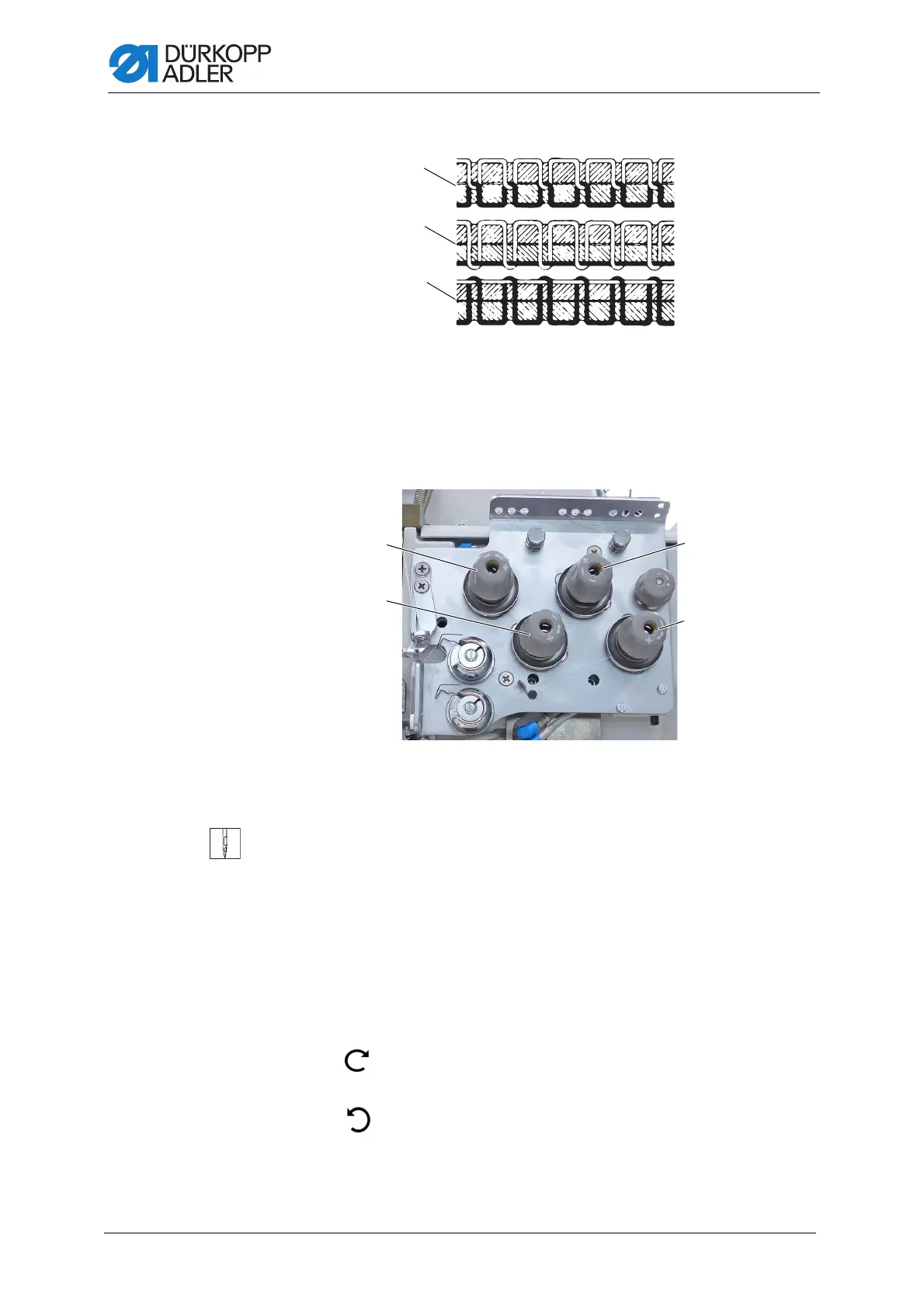 DÜRKOPP ADLER